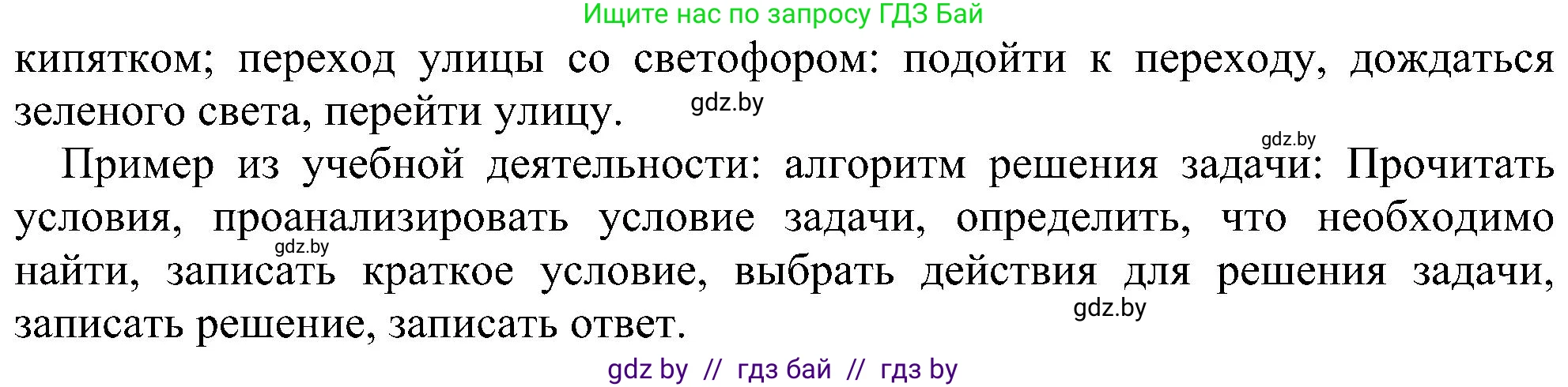 Ищите нас по запросу ГДЗ Бай

кипятком; переход улицы со светофором: подойти к переходу, дождаться зеленого света, перейти улицу. gdz.by

gdz.by

Пример из учебной деятельности: алгоритм решения задачи: Прочитать условия, проанализировать условие задачи, определить, что необходимо найти, записать краткое условие, выбрать действия для решения задачи, записать решение, записать ответ.

gdz.by

gdz.by

gdz by // гдз бай // гдз by